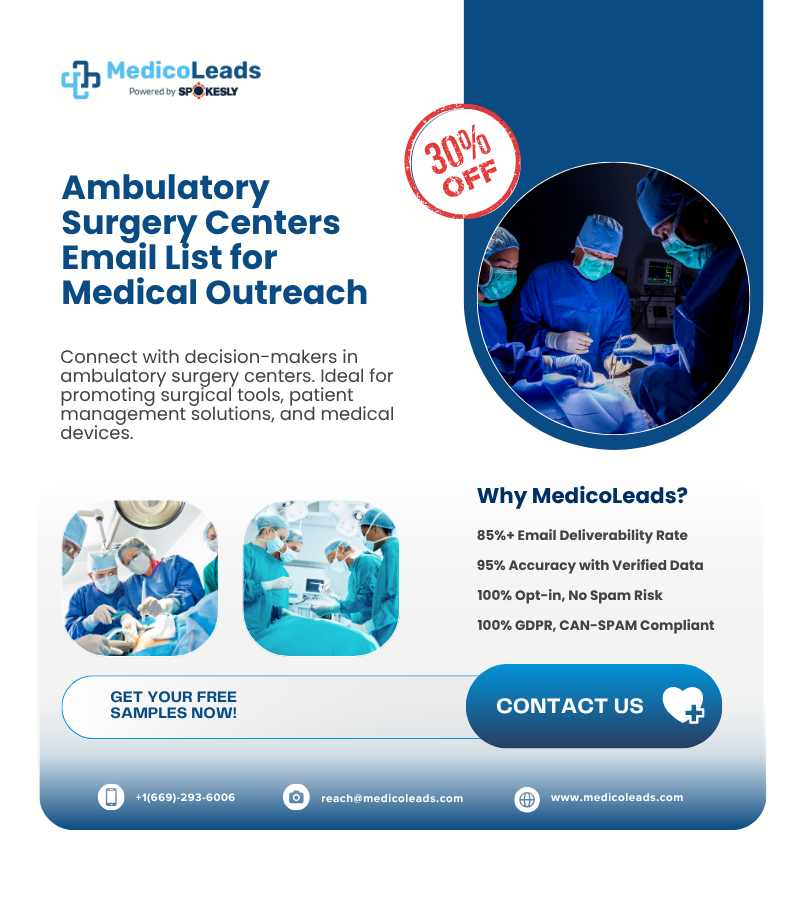 MedicoLeads
Powered by SPOKESLY

30% OFF

Ambulatory Surgery Centers Email List for Medical Outreach

Connect with decision-makers in ambulatory surgery centers. Ideal for promoting surgical tools, patient management solutions, and medical devices.

Why MedicoLeads?

85%+ Email Deliverability Rate

95% Accuracy with Verified Data

100% Opt-in, No Spam Risk

100% GDPR, CAN-SPAM Compliant

GET YOUR FREE SAMPLES NOW!

CONTACT US

+1(669)-293-6006

reach@medicoleads.com

www.medicoleads.com